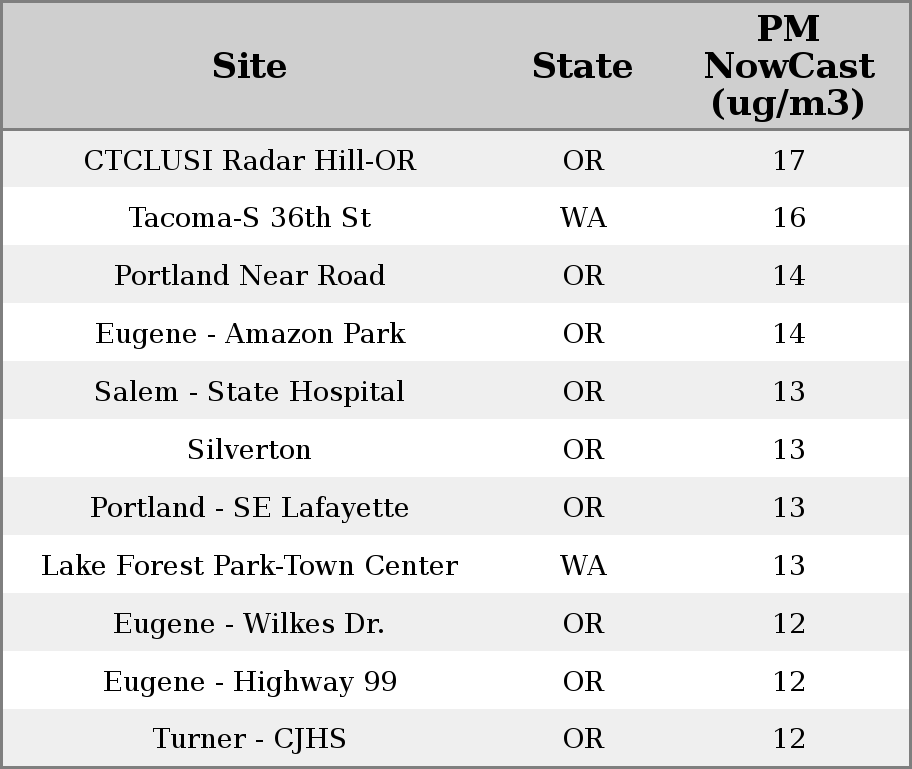 | Site | State | PM NowCast (ug/m3) |
|---|---|---|
| CTCLUSI Radar Hill-OR | OR | 17 |
| Tacoma-S 36th St | WA | 16 |
| Portland Near Road | OR | 14 |
| Eugene - Amazon Park | OR | 14 |
| Salem - State Hospital | OR | 13 |
| Silverton | OR | 13 |
| Portland - SE Lafayette | OR | 13 |
| Lake Forest Park-Town Center | WA | 13 |
| Eugene - Wilkes Dr. | OR | 12 |
| Eugene - Highway 99 | OR | 12 |
| Turner - CJHS | OR | 12 |